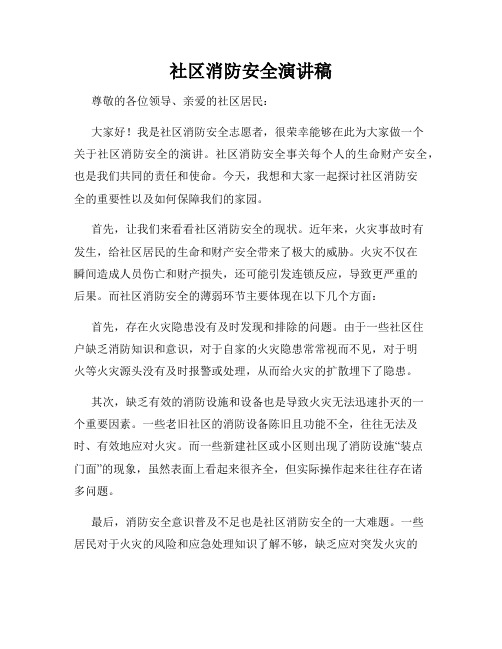 社区消防安全演讲稿

尊敬的各位领导、亲爱的社区居民：

大家好！我是社区消防安全志愿者，很荣幸能够在此为大家做一个关于社区消防安全的演讲。社区消防安全事关每个人的生命财产安全，也是我们共同的责任和使命。今天，我想和大家一起探讨社区消防安全的重要性以及如何保障我们的家园。

首先，让我们来看看社区消防安全的现状。近年来，火灾事故时有发生，给社区居民的生命和财产安全带来了极大的威胁。火灾不仅在瞬间造成人员伤亡和财产损失，还可能引发连锁反应，导致更严重的后果。而社区消防安全的薄弱环节主要体现在以下几个方面：

首先，存在火灾隐患没有及时发现和排除的问题。由于一些社区住户缺乏消防知识和意识，对于自家的火灾隐患常常视而不见，对于明火等火灾源头没有及时报警或处理，从而给火灾的扩散埋下了隐患。

其次，缺乏有效的消防设施和设备也是导致火灾无法迅速扑灭的一个重要因素。一些老旧社区的消防设备陈旧且功能不全，往往无法及时、有效地应对火灾。而一些新建社区或小区则出现了消防设施“装点门面”的现象，虽然表面上看起来很齐全，但实际操作起来往往存在诸多问题。

最后，消防安全意识普及不足也是社区消防安全的一大难题。一些居民对于火灾的风险和应急处理知识了解不够，缺乏应对突发火灾的